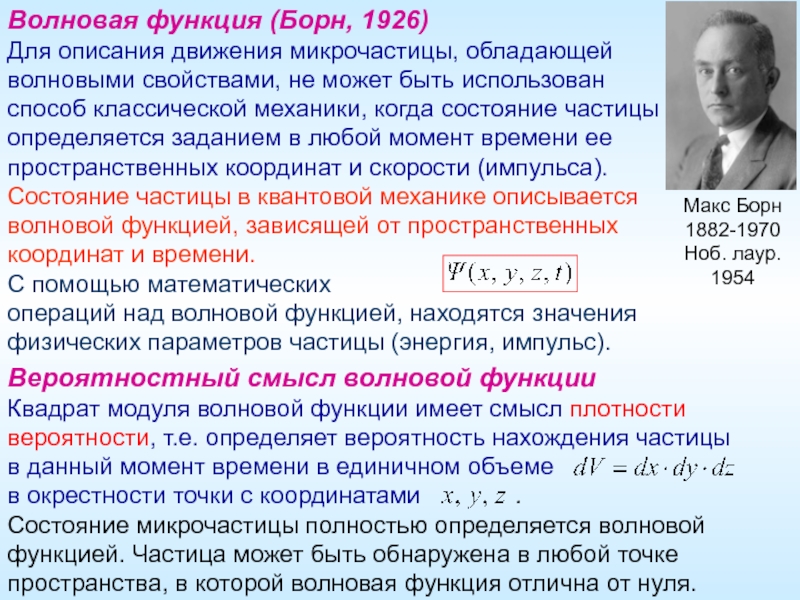 Волновая функция (Борн, 1926)
Для описания движения микрочастицы, обладающей волновыми свойствами, не может быть использован способ классической механики, когда состояние частицы определяется заданием в любой момент времени ее пространственных координат и скорости (импульса).
Состояние частицы в квантовой механике описывается волновой функцией, зависящей от пространственных координат и времени.

$\Psi(x, y, z, t)$

С помощью математических операций над волновой функцией, находятся значения физических параметров частицы (энергия, импульс).

Макс Борн
1882-1970
Ноб. лаур.
1954

Вероятностный смысл волновой функции
Квадрат модуля волновой функции имеет смысл плотности вероятности, т.е. определяет вероятность нахождения частицы в данный момент времени в единичном объеме $dV = dx \cdot dy \cdot dz$ в окрестности точки с координатами $x, y, z$ .
Состояние микрочастицы полностью определяется волновой функцией. Частица может быть обнаружена в любой точке пространства, в которой волновая функция отлична от нуля.